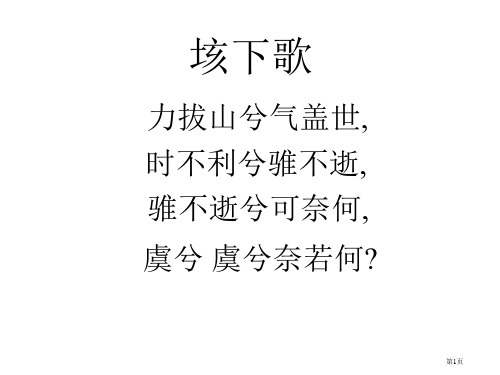 垓下歌

力拔山兮气盖世,
时不利兮骓不逝,
骓不逝兮可奈何,
虞兮 虞兮奈若何?

第1页